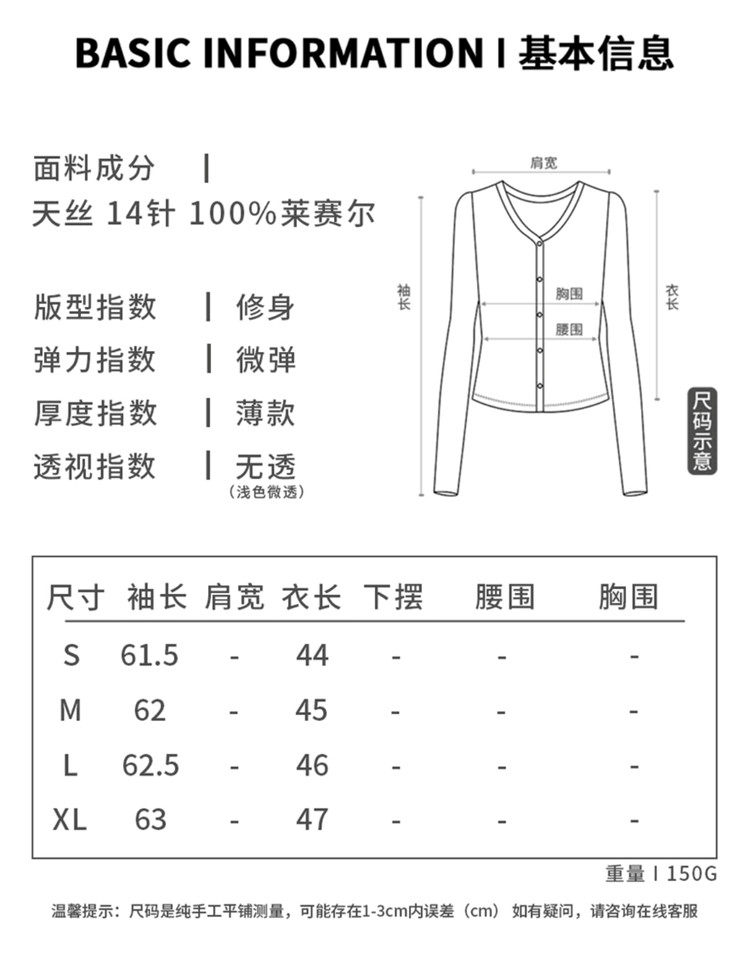 BASIC INFORMATION I 基本信息

面料成分 |
天丝 14针 100%莱赛尔

版型指数 | 修身
弹力指数 | 微弹
厚度指数 | 薄款
透视指数 | 无透
(浅色微透)

肩宽
袖长
胸围
腰围
衣长
尺码示意

| 尺寸 | 袖长 | 肩宽 | 衣长 | 下摆 | 腰围 | 胸围 |
|---|---|---|---|---|---|---|
| S | 61.5 | - | 44 | - | - | - |
| M | 62 | - | 45 | - | - | - |
| L | 62.5 | - | 46 | - | - | - |
| XL | 63 | - | 47 | - | - | - |

重量 I 150G

温馨提示：尺码是纯手工平铺测量，可能存在1-3cm内误差（cm） 如有疑问，请咨询在线客服